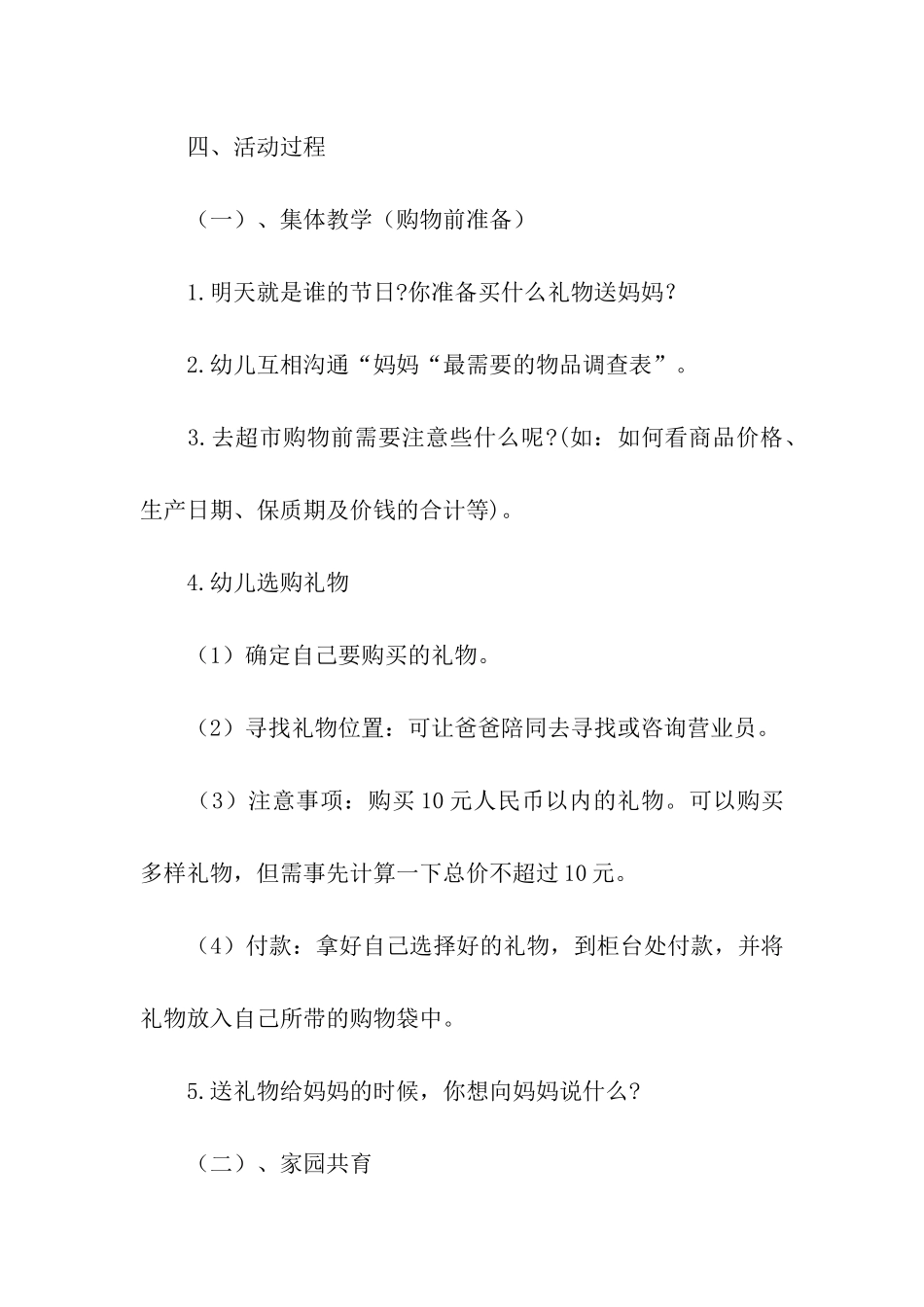 四、活动过程

（一）、集体教学（购物前准备）

1.明天就是谁的节日?你准备买什么礼物送妈妈?

2.幼儿互相沟通“妈妈“最需要的物品调查表”。

3.去超市购物前需要注意些什么呢?(如：如何看商品价格、生产日期、保质期及价钱的合计等)。

4.幼儿选购礼物

（1）确定自己要购买的礼物。

（2）寻找礼物位置：可让爸爸陪同去寻找或咨询营业员。

（3）注意事项：购买10元人民币以内的礼物。可以购买多样礼物，但需事先计算一下总价不超过10元。

（4）付款：拿好自己选择好的礼物，到柜台处付款，并将礼物放入自己所带的购物袋中。

5.送礼物给妈妈的时候，你想向妈妈说什么?

（二）、家园共育